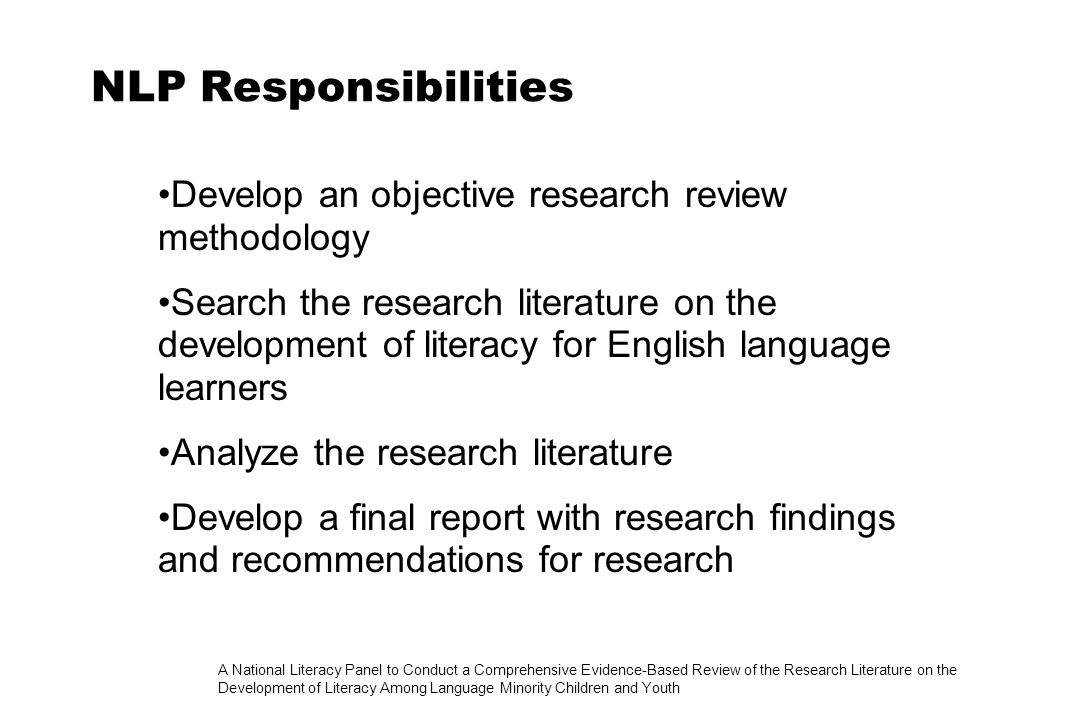 NLP Responsibilities

•Develop an objective research review methodology

•Search the research literature on the development of literacy for English language learners

•Analyze the research literature

•Develop a final report with research findings and recommendations for research

A National Literacy Panel to Conduct a Comprehensive Evidence-Based Review of the Research Literature on the Development of Literacy Among Language Minority Children and Youth